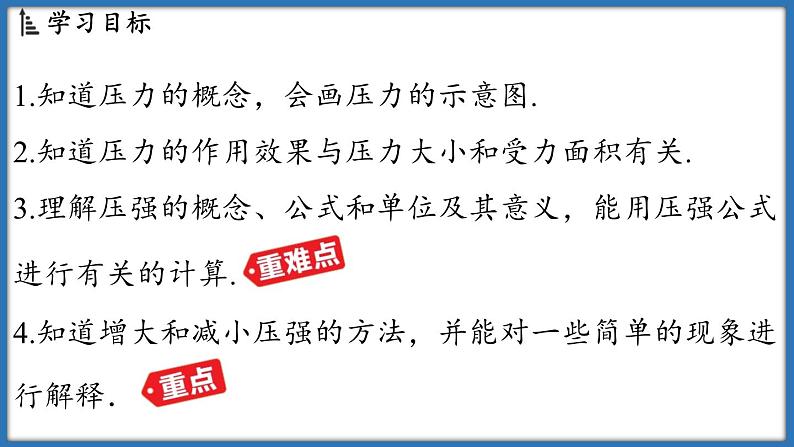 学习目标

1.知道压力的概念，会画压力的示意图.

2.知道压力的作用效果与压力大小和受力面积有关.

3.理解压强的概念、公式和单位及其意义，能用压强公式进行有关的计算. 重难点

4.知道增大和减小压强的方法，并能对一些简单的现象进行解释. 重点